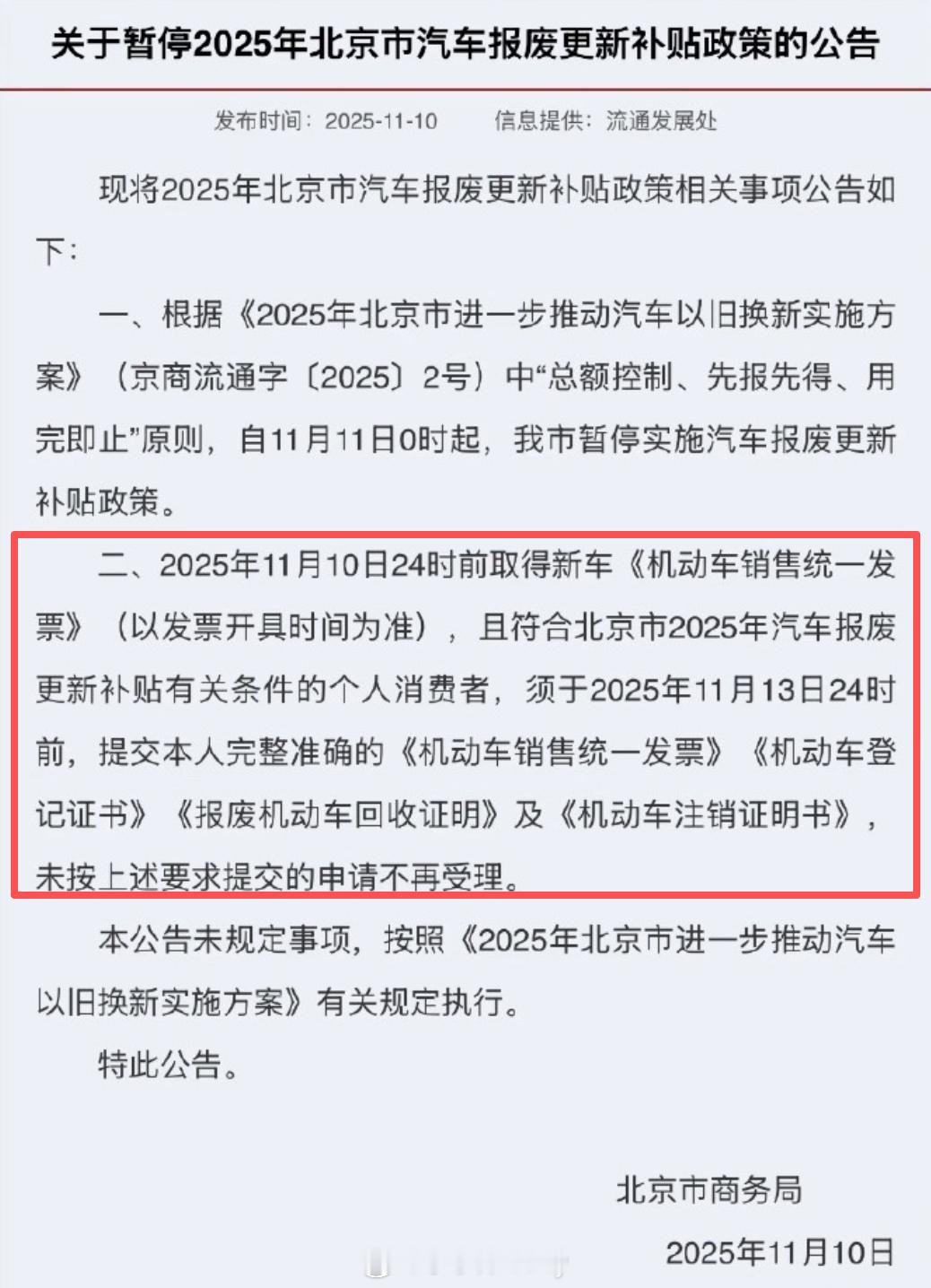 关于暂停2025年北京市汽车报废更新补贴政策的公告

发布时间：2025-11-10　　信息提供：流通发展处

现将2025年北京市汽车报废更新补贴政策相关事项公告如下：

一、根据《2025年北京市进一步推动汽车以旧换新实施方案》（京商流通字〔2025〕2号）中“总额控制、先报先得、用完即止”原则，自11月11日0时起，我市暂停实施汽车报废更新补贴政策。

二、2025年11月10日24时前取得新车《机动车销售统一发票》（以发票开具时间为准），且符合北京市2025年汽车报废更新补贴有关条件的个人消费者，须于2025年11月13日24时前，提交本人完整准确的《机动车销售统一发票》《机动车登记证书》《报废机动车回收证明》及《机动车注销证明书》，未按上述要求提交的申请不再受理。

本公告未规定事项，按照《2025年北京市进一步推动汽车以旧换新实施方案》有关规定执行。

特此公告。

北京市商务局

2025年11月10日